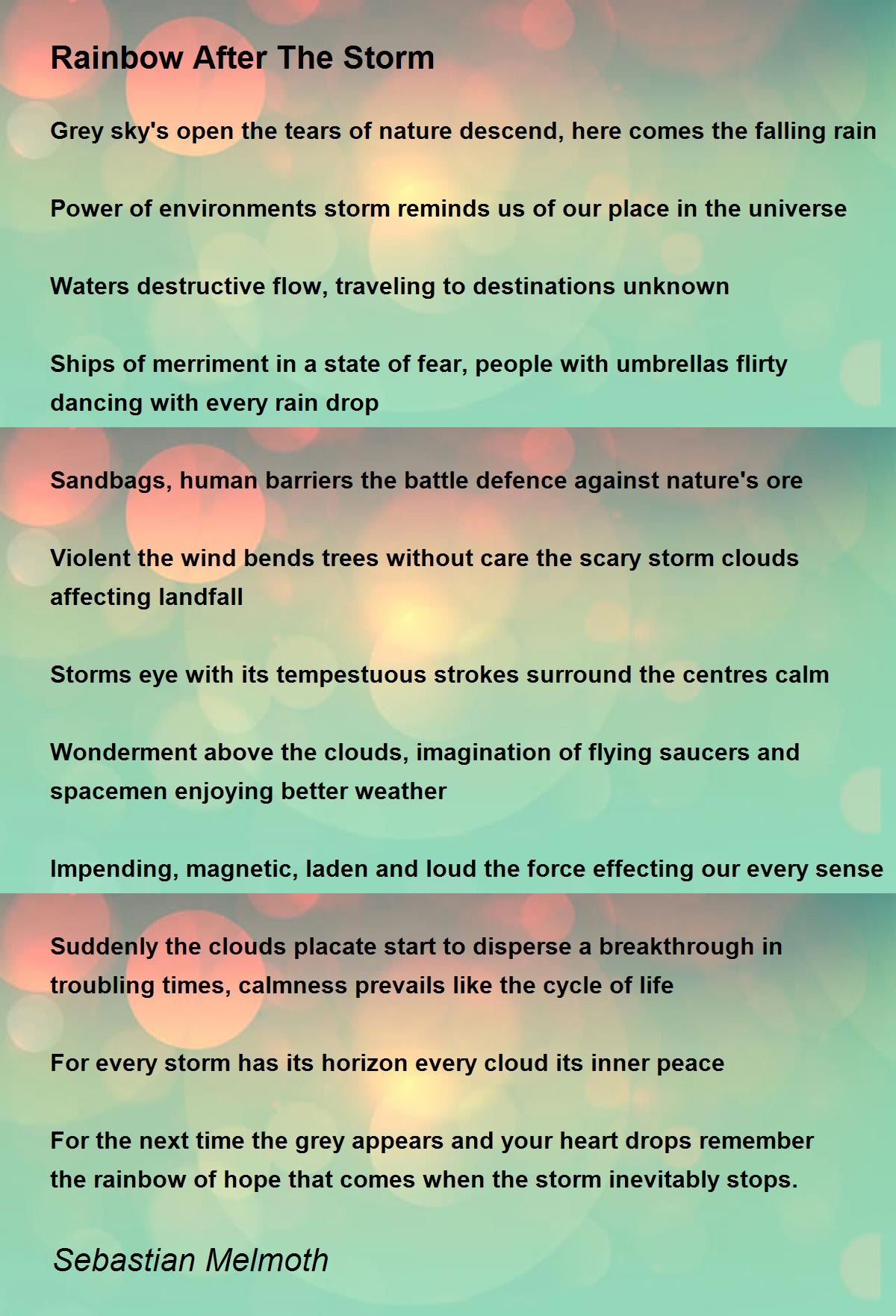 Rainbow After The Storm

Grey sky's open the tears of nature descend, here comes the falling rain

Power of environments storm reminds us of our place in the universe

Waters destructive flow, traveling to destinations unknown

Ships of merriment in a state of fear, people with umbrellas flirty dancing with every rain drop

Sandbags, human barriers the battle defence against nature's ore

Violent the wind bends trees without care the scary storm clouds affecting landfall

Storms eye with its tempestuous strokes surround the centres calm

Wonderment above the clouds, imagination of flying saucers and spacemen enjoying better weather

Impending, magnetic, laden and loud the force effecting our every sense

Suddenly the clouds placate start to disperse a breakthrough in troubling times, calmness prevails like the cycle of life

For every storm has its horizon every cloud its inner peace

For the next time the grey appears and your heart drops remember the rainbow of hope that comes when the storm inevitably stops.

Sebastian Melmoth